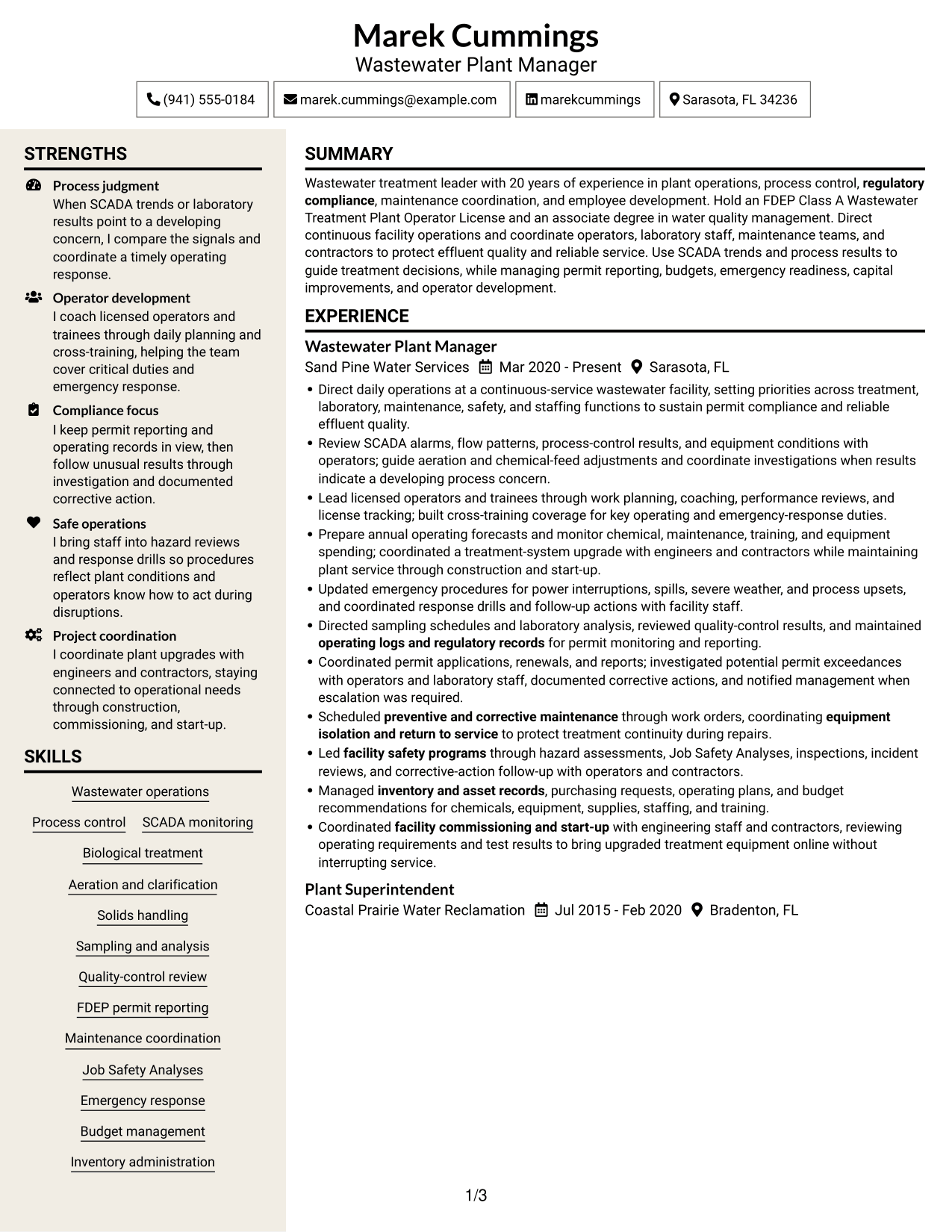 Marek Cummings
Wastewater Plant Manager

(941) 555-0184
marek.cummings@example.com
marekcummings
Sarasota, FL 34236

STRENGTHS

Process judgment
When SCADA trends or laboratory results point to a developing concern, I compare the signals and coordinate a timely operating response.

Operator development
I coach licensed operators and trainees through daily planning and cross-training, helping the team cover critical duties and emergency response.

Compliance focus
I keep permit reporting and operating records in view, then follow unusual results through investigation and documented corrective action.

Safe operations
I bring staff into hazard reviews and response drills so procedures reflect plant conditions and operators know how to act during disruptions.

Project coordination
I coordinate plant upgrades with engineers and contractors, staying connected to operational needs through construction, commissioning, and start-up.

SKILLS

Wastewater operations
Process control
SCADA monitoring
Biological treatment
Aeration and clarification
Solids handling
Sampling and analysis
Quality-control review
FDEP permit reporting
Maintenance coordination
Job Safety Analyses
Emergency response
Budget management
Inventory administration

SUMMARY

Wastewater treatment leader with 20 years of experience in plant operations, process control, regulatory compliance, maintenance coordination, and employee development. Hold an FDEP Class A Wastewater Treatment Plant Operator License and an associate degree in water quality management. Direct continuous facility operations and coordinate operators, laboratory staff, maintenance teams, and contractors to protect effluent quality and reliable service. Use SCADA trends and process results to guide treatment decisions, while managing permit reporting, budgets, emergency readiness, capital improvements, and operator development.

EXPERIENCE

Wastewater Plant Manager
Sand Pine Water Services Mar 2020 - Present Sarasota, FL
• Direct daily operations at a continuous-service wastewater facility, setting priorities across treatment, laboratory, maintenance, safety, and staffing functions to sustain permit compliance and reliable effluent quality.
• Review SCADA alarms, flow patterns, process-control results, and equipment conditions with operators; guide aeration and chemical-feed adjustments and coordinate investigations when results indicate a developing process concern.
• Lead licensed operators and trainees through work planning, coaching, performance reviews, and license tracking; built cross-training coverage for key operating and emergency-response duties.
• Prepare annual operating forecasts and monitor chemical, maintenance, training, and equipment spending; coordinated a treatment-system upgrade with engineers and contractors while maintaining plant service through construction and start-up.
• Updated emergency procedures for power interruptions, spills, severe weather, and process upsets, and coordinated response drills and follow-up actions with facility staff.
• Directed sampling schedules and laboratory analysis, reviewed quality-control results, and maintained operating logs and regulatory records for permit monitoring and reporting.
• Coordinated permit applications, renewals, and reports; investigated potential permit exceedances with operators and laboratory staff, documented corrective actions, and notified management when escalation was required.
• Scheduled preventive and corrective maintenance through work orders, coordinating equipment isolation and return to service to protect treatment continuity during repairs.
• Led facility safety programs through hazard assessments, Job Safety Analyses, inspections, incident reviews, and corrective-action follow-up with operators and contractors.
• Managed inventory and asset records, purchasing requests, operating plans, and budget recommendations for chemicals, equipment, supplies, staffing, and training.
• Coordinated facility commissioning and start-up with engineering staff and contractors, reviewing operating requirements and test results to bring upgraded treatment equipment online without interrupting service.

Plant Superintendent
Coastal Prairie Water Reclamation Jul 2015 - Feb 2020 Bradenton, FL

1/3